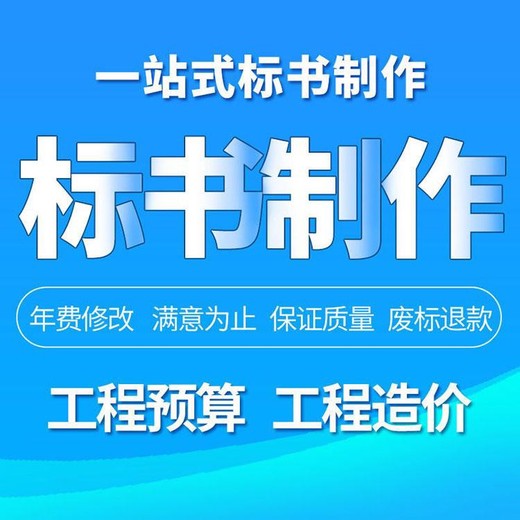 一站式标书制作

标书制作

年费修改 满意为止 保证质量 废标退款

工程预算 工程造价